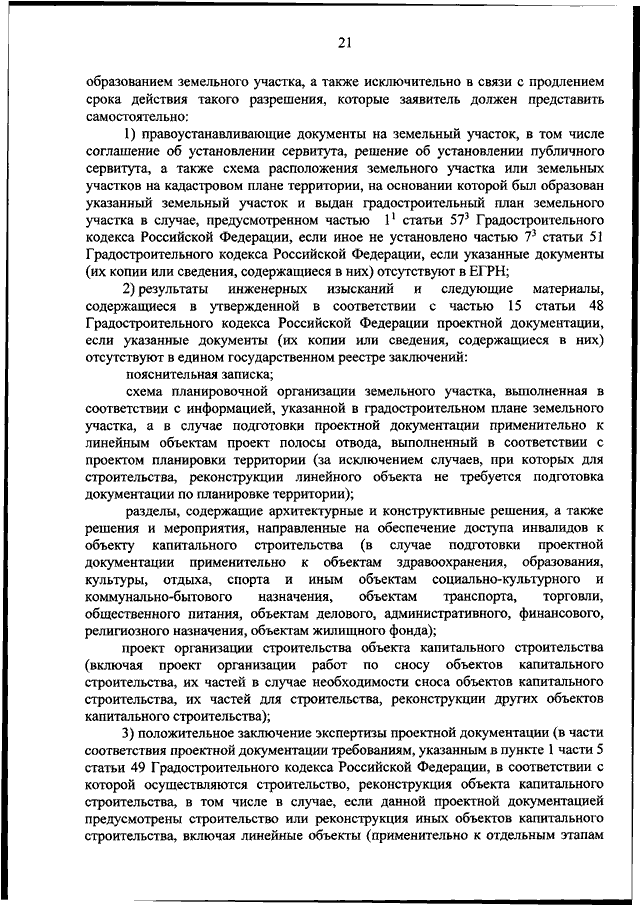 21

образованием земельного участка, а также исключительно в связи с продлением срока действия такого разрешения, которые заявитель должен представить самостоятельно:

1) правоустанавливающие документы на земельный участок, в том числе соглашение об установлении сервитута, решение об установлении публичного сервитута, а также схема расположения земельного участка или земельных участков на кадастровом плане территории, на основании которой был образован указанный земельный участок и выдан градостроительный план земельного участка в случае, предусмотренном частью $1^1$ статьи $57^3$ Градостроительного кодекса Российской Федерации, если иное не установлено частью $7^3$ статьи 51 Градостроительного кодекса Российской Федерации, если указанные документы (их копии или сведения, содержащиеся в них) отсутствуют в ЕГРН;

2) результаты инженерных изысканий и следующие материалы, содержащиеся в утвержденной в соответствии с частью 15 статьи 48 Градостроительного кодекса Российской Федерации проектной документации, если указанные документы (их копии или сведения, содержащиеся в них) отсутствуют в едином государственном реестре заключений:

пояснительная записка;

схема планировочной организации земельного участка, выполненная в соответствии с информацией, указанной в градостроительном плане земельного участка, а в случае подготовки проектной документации применительно к линейным объектам проект полосы отвода, выполненный в соответствии с проектом планировки территории (за исключением случаев, при которых для строительства, реконструкции линейного объекта не требуется подготовка документации по планировке территории);

разделы, содержащие архитектурные и конструктивные решения, а также решения и мероприятия, направленные на обеспечение доступа инвалидов к объекту капитального строительства (в случае подготовки проектной документации применительно к объектам здравоохранения, образования, культуры, отдыха, спорта и иным объектам социально-культурного и коммунально-бытового назначения, объектам транспорта, торговли, общественного питания, объектам делового, административного, финансового, религиозного назначения, объектам жилищного фонда);

проект организации строительства объекта капитального строительства (включая проект организации работ по сносу объектов капитального строительства, их частей в случае необходимости сноса объектов капитального строительства, их частей для строительства, реконструкции других объектов капитального строительства);

3) положительное заключение экспертизы проектной документации (в части соответствия проектной документации требованиям, указанным в пункте 1 части 5 статьи 49 Градостроительного кодекса Российской Федерации, в соответствии с которой осуществляются строительство, реконструкция объекта капитального строительства, в том числе в случае, если данной проектной документацией предусмотрены строительство или реконструкция иных объектов капитального строительства, включая линейные объекты (применительно к отдельным этапам